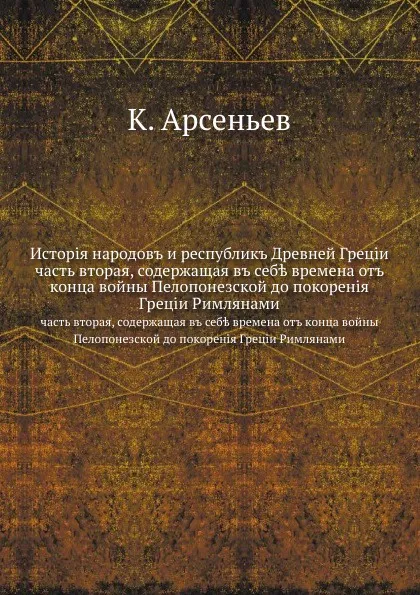 К. Арсеньев

Исторія народовъ и республикъ Древней Греціи часть вторая, содержащая въ себѣ времена отъ конца войны Пелопонезской до покоренія Греціи Римлянами

часть вторая, содержащая въ себѣ времена отъ конца войны Пелопонезской до покоренія Греціи Римлянами